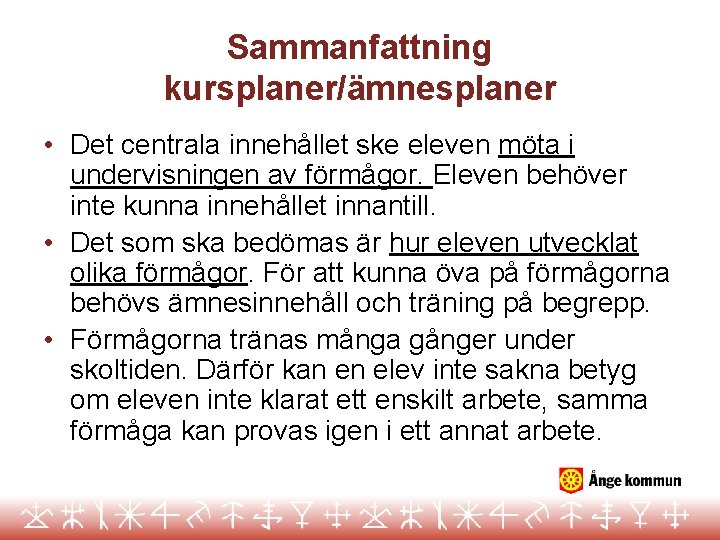 Sammanfattning kursplaner/ämnesplaner

• Det centrala innehållet ske eleven möta i undervisningen av förmågor. Eleven behöver inte kunna innehållet innantill.

• Det som ska bedömas är hur eleven utvecklat olika förmågor. För att kunna öva på förmågorna behövs ämnesinnehåll och träning på begrepp.

• Förmågorna tränas många gånger under skoltiden. Därför kan en elev inte sakna betyg om eleven inte klarat ett enskilt arbete, samma förmåga kan provas igen i ett annat arbete.

Ånge kommun